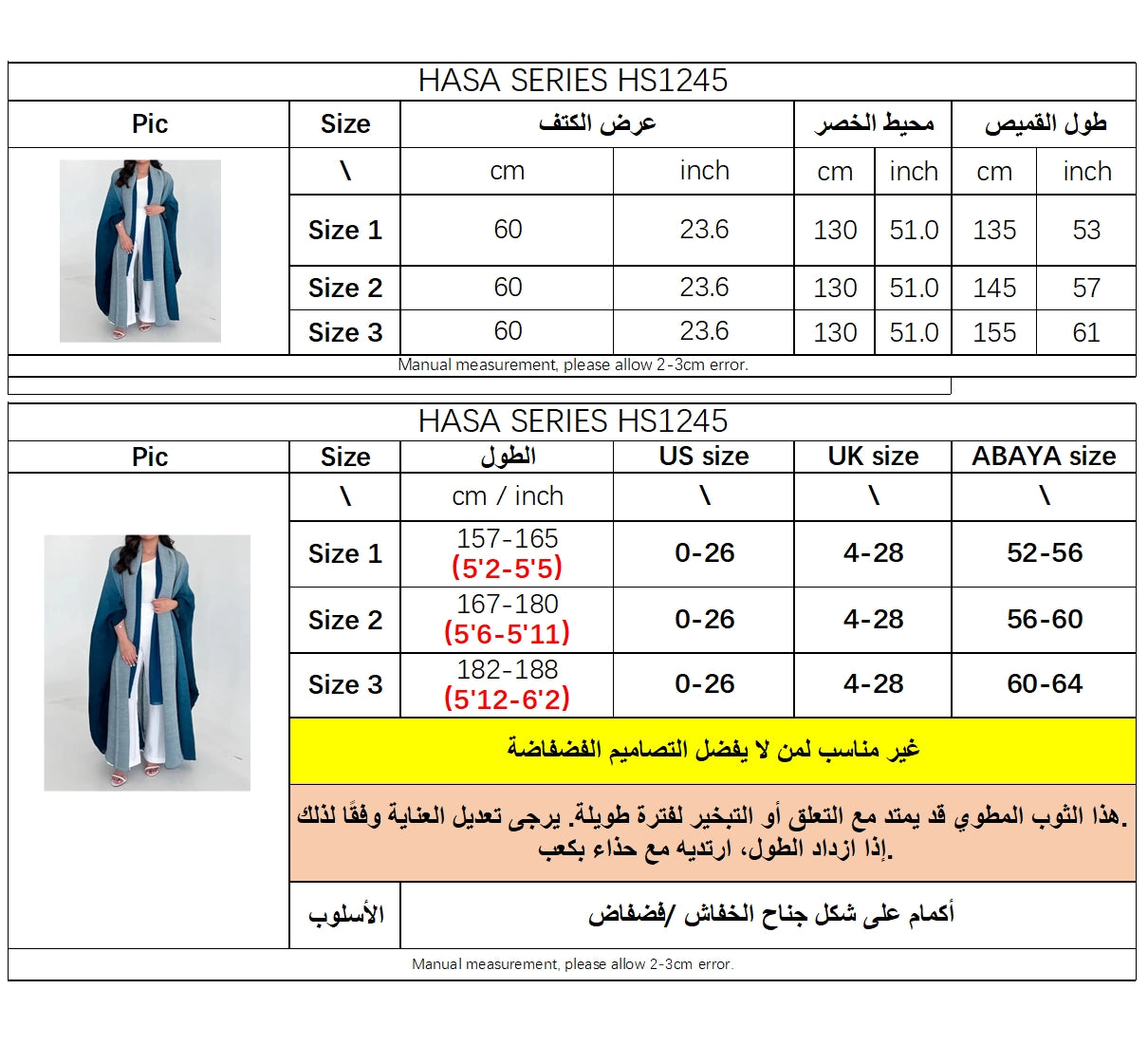 HASA SERIES HS1245

| Pic | Size | عرض الكتف | | محيط الخصر | | طول القميص | |
|---|---|---|---|---|---|---|---|
| | \ | cm | inch | cm | inch | cm | inch |
| | Size 1 | 60 | 23.6 | 130 | 51.0 | 135 | 53 |
| | Size 2 | 60 | 23.6 | 130 | 51.0 | 145 | 57 |
| | Size 3 | 60 | 23.6 | 130 | 51.0 | 155 | 61 |

Manual measurement, please allow 2-3cm error.

HASA SERIES HS1245

| Pic | Size | الطول | US size | UK size | ABAYA size |
|---|---|---|---|---|---|
| | \ | cm / inch | \ | \ | \ |
| | Size 1 | 157-165 (5'2-5'5) | 0-26 | 4-28 | 52-56 |
| | Size 2 | 167-180 (5'6-5'11) | 0-26 | 4-28 | 56-60 |
| | Size 3 | 182-188 (5'12-6'2) | 0-26 | 4-28 | 60-64 |

غير مناسب لمن لا يفضل التصاميم الفضفاضة

.هذا الثوب المطوي قد يمتد مع التعلق أو التبخير لفترة طويلة. يرجى تعديل العناية وفقًا لذلك .إذا ازداد الطول، ارتديه مع حذاء بكعب

| الأسلوب | أكمام على شكل جناح الخفاش /فضفاض |
|---|---|

Manual measurement, please allow 2-3cm error.